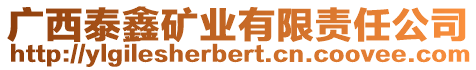 广西泰鑫矿业有限责任公司
http://ylgilesherbert.cn.coovee.com